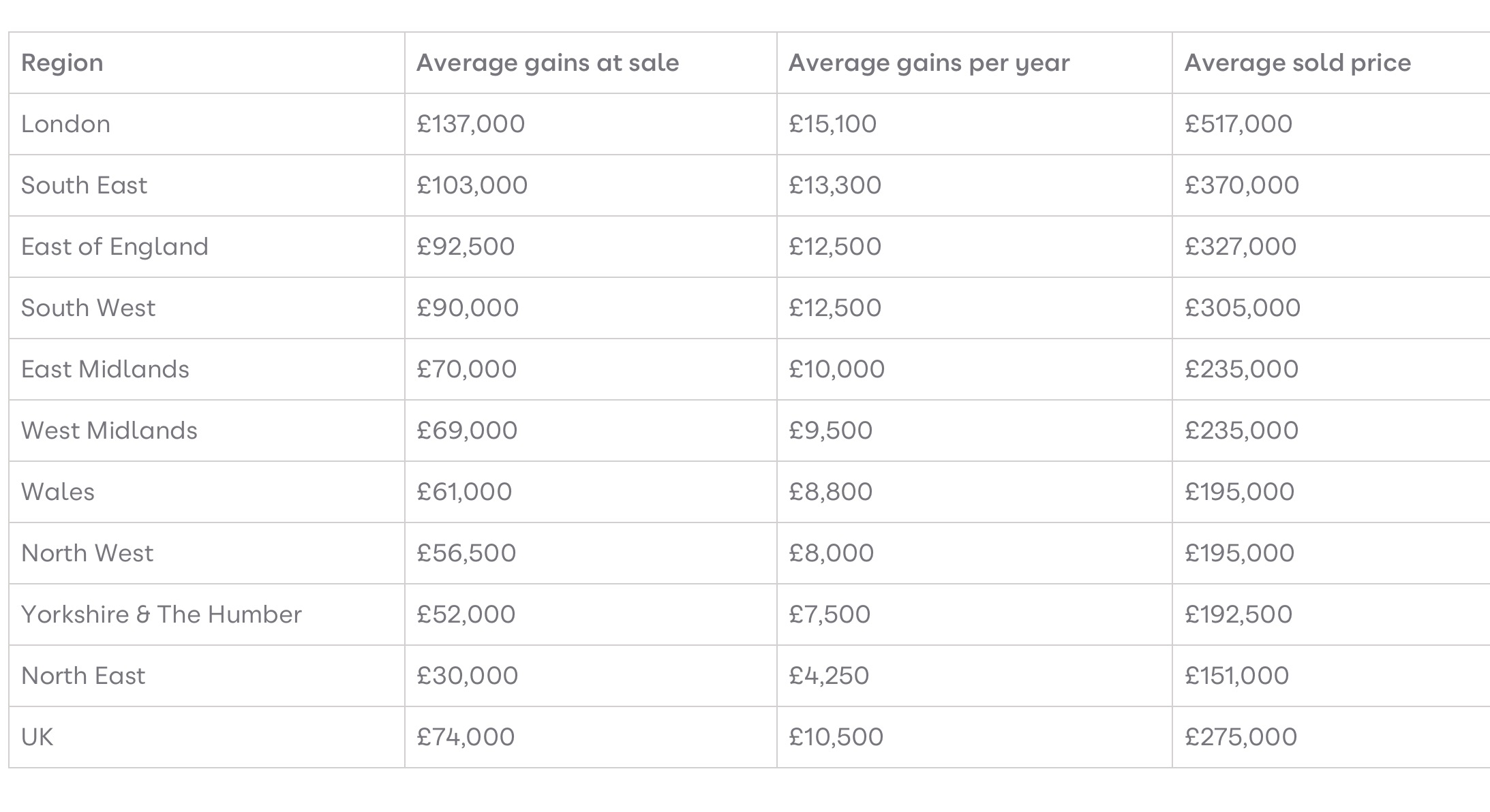 | Region | Average gains at sale | Average gains per year | Average sold price |
|---|---|---|---|
| London | £137,000 | £15,100 | £517,000 |
| South East | £103,000 | £13,300 | £370,000 |
| East of England | £92,500 | £12,500 | £327,000 |
| South West | £90,000 | £12,500 | £305,000 |
| East Midlands | £70,000 | £10,000 | £235,000 |
| West Midlands | £69,000 | £9,500 | £235,000 |
| Wales | £61,000 | £8,800 | £195,000 |
| North West | £56,500 | £8,000 | £195,000 |
| Yorkshire & The Humber | £52,000 | £7,500 | £192,500 |
| North East | £30,000 | £4,250 | £151,000 |
| UK | £74,000 | £10,500 | £275,000 |